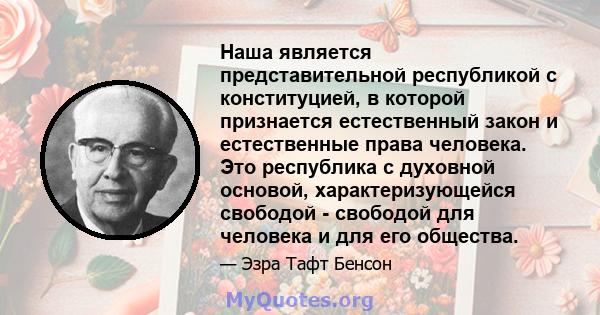 Наша является представительной республикой с конституцией, в которой признается естественный закон и естественные права человека. Это республика с духовной основой, характеризующейся свободой - свободой для человека и для его общества.

— Эзра Тафт Бенсон

MyQuotes.org